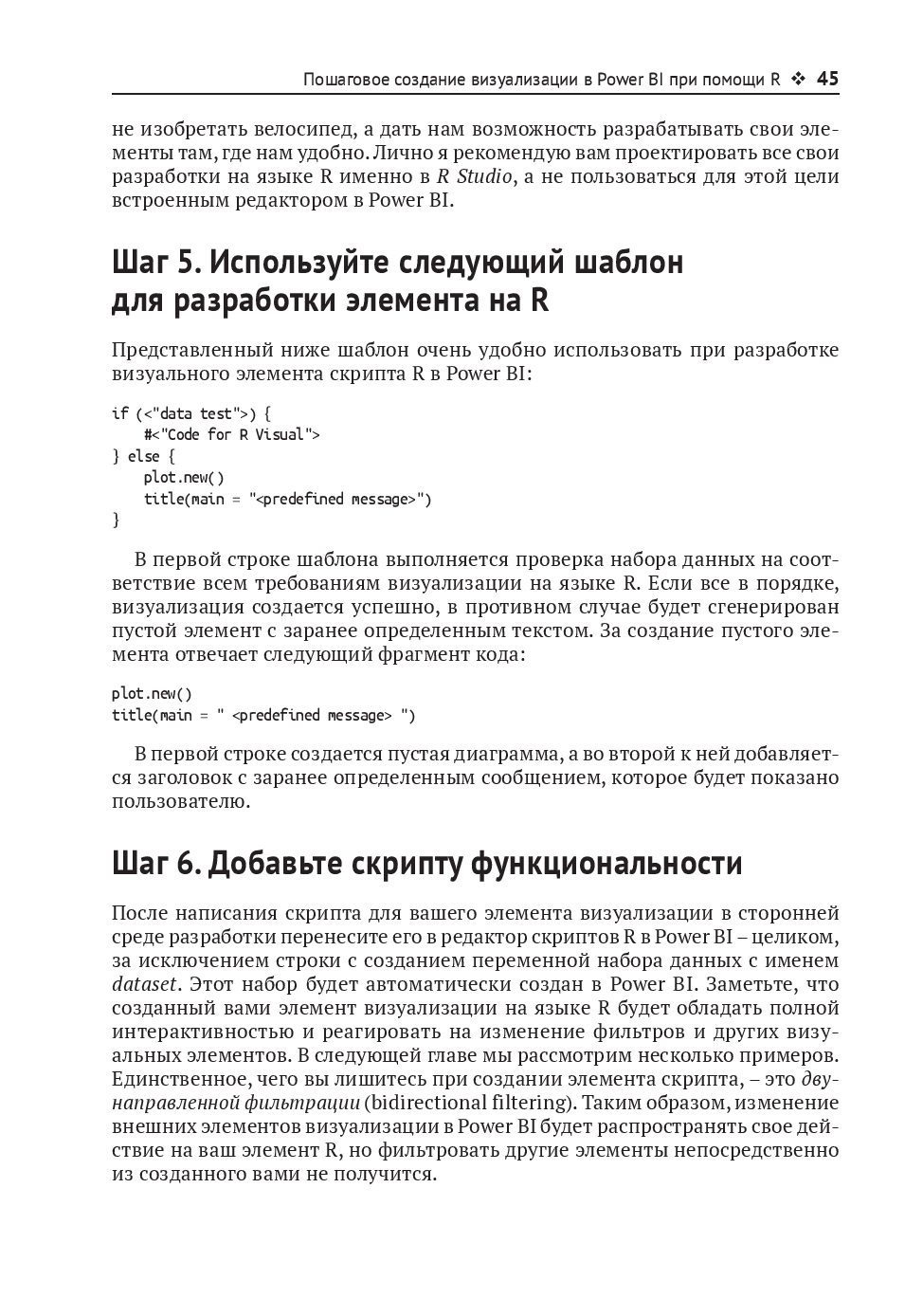 Пошаговое создание визуализации в Power BI при помощи R ❖ 45

не изобретать велосипед, а дать нам возможность разрабатывать свои элементы там, где нам удобно. Лично я рекомендую вам проектировать все свои разработки на языке R именно в R Studio, а не пользоваться для этой цели встроенным редактором в Power BI.

Шаг 5. Используйте следующий шаблон для разработки элемента на R

Представленный ниже шаблон очень удобно использовать при разработке визуального элемента скрипта R в Power BI:

if (<"data test">) {
    #<"Code for R Visual">
} else {
    plot.new()
    title(main = "<predefined message>")
}

В первой строке шаблона выполняется проверка набора данных на соответствие всем требованиям визуализации на языке R. Если все в порядке, визуализация создается успешно, в противном случае будет сгенерирован пустой элемент с заранее определенным текстом. За создание пустого элемента отвечает следующий фрагмент кода:

plot.new()
title(main = " <predefined message> ")

В первой строке создается пустая диаграмма, а во второй к ней добавляется заголовок с заранее определенным сообщением, которое будет показано пользователю.

Шаг 6. Добавьте скрипту функциональности

После написания скрипта для вашего элемента визуализации в сторонней среде разработки перенесите его в редактор скриптов R в Power BI – целиком, за исключением строки с созданием переменной набора данных с именем dataset. Этот набор будет автоматически создан в Power BI. Заметьте, что созданный вами элемент визуализации на языке R будет обладать полной интерактивностью и реагировать на изменение фильтров и других визуальных элементов. В следующей главе мы рассмотрим несколько примеров. Единственное, чего вы лишитесь при создании элемента скрипта, – это двунаправленной фильтрации (bidirectional filtering). Таким образом, изменение внешних элементов визуализации в Power BI будет распространять свое действие на ваш элемент R, но фильтровать другие элементы непосредственно из созданного вами не получится.